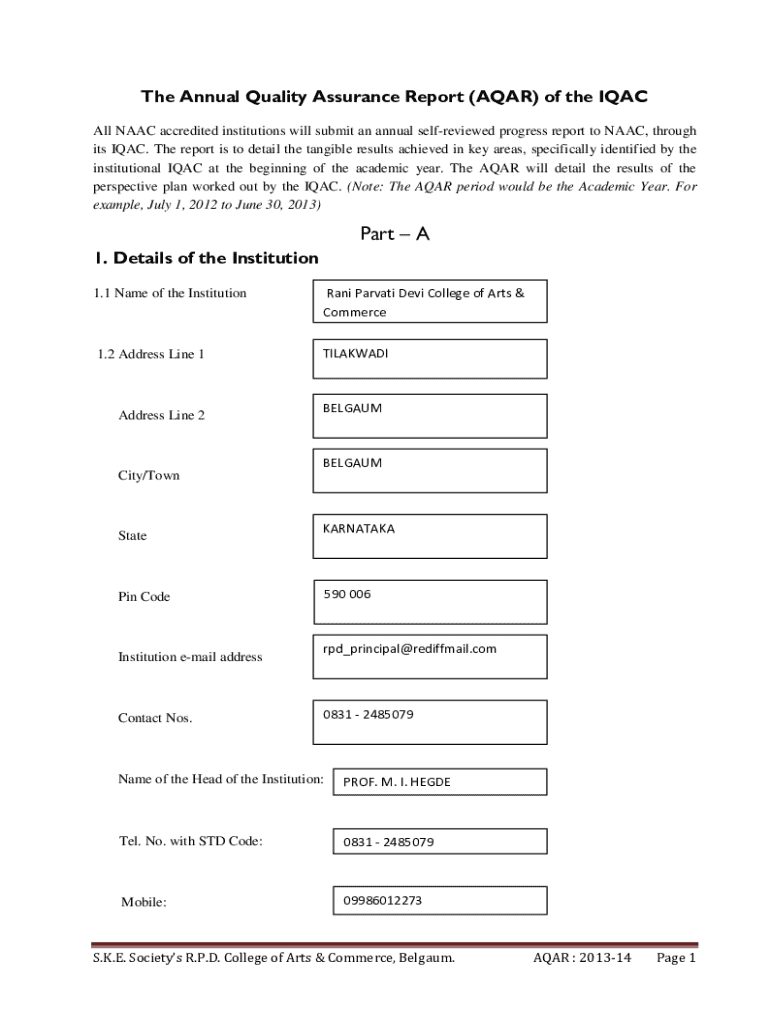 The Annual Quality Assurance Report (AQAR) of the IQAC

All NAAC accredited institutions will submit an annual self-reviewed progress report to NAAC, through its IQAC. The report is to detail the tangible results achieved in key areas, specifically identified by the institutional IQAC at the beginning of the academic year. The AQAR will detail the results of the perspective plan worked out by the IQAC. (Note: The AQAR period would be the Academic Year. For example, July 1, 2012 to June 30, 2013)

Part – A

1. Details of the Institution

1.1 Name of the Institution

Rani Parvati Devi College of Arts & Commerce

1.2 Address Line 1

TILAKWADI

Address Line 2

BELGAUM

City/Town

BELGAUM

State

KARNATAKA

Pin Code

590 006

Institution e-mail address

rpd_principal@rediffmail.com

Contact Nos.

0831 - 2485079

Name of the Head of the Institution:

PROF. M. I. HEGDE

Tel. No. with STD Code:

0831 - 2485079

Mobile:

09986012273

S.K.E. Society's R.P.D. College of Arts & Commerce, Belgaum. AQAR : 2013-14 Page 1